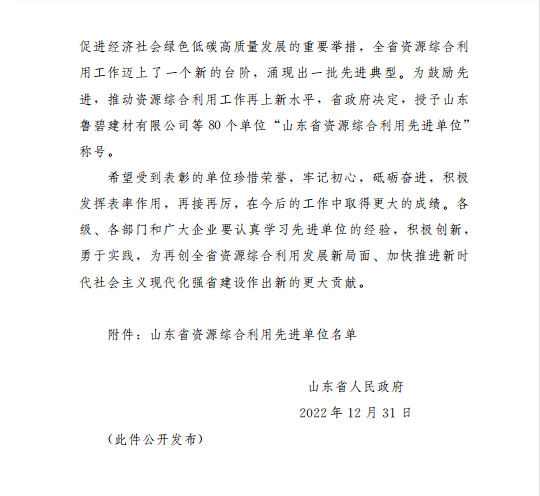 促进经济社会绿色低碳高质量发展的重要举措，全省资源综合利用工作迈上了一个新的台阶，涌现出一批先进典型。为鼓励先进，推动资源综合利用工作再上新水平，省政府决定，授予山东鲁碧建材有限公司等 80 个单位“山东省资源综合利用先进单位”称号。

希望受到表彰的单位珍惜荣誉，牢记初心，砥砺奋进，积极发挥表率作用，再接再厉，在今后的工作中取得更大的成绩。各级、各部门和广大企业要认真学习先进单位的经验，积极创新，勇于实践，为再创全省资源综合利用发展新局面、加快推进新时代社会主义现代化强省建设作出新的更大贡献。

附件：山东省资源综合利用先进单位名单

山东省人民政府

2022 年 12 月 31 日

（此件公开发布）